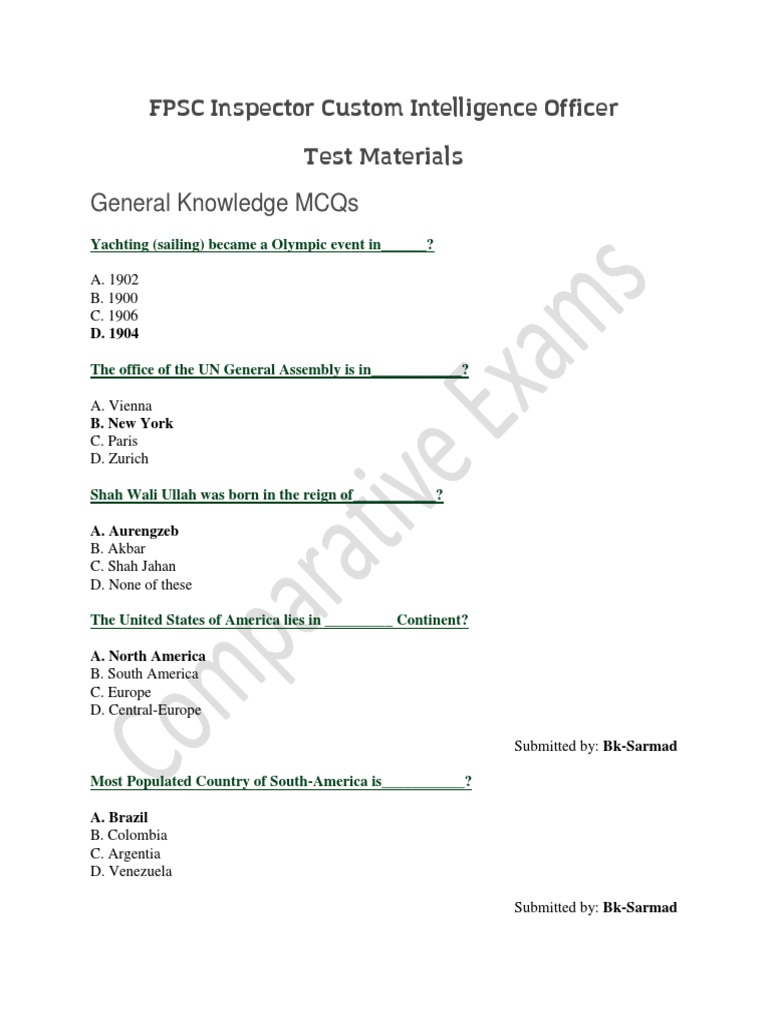 FPSC Inspector Custom Intelligence Officer

Test Materials

General Knowledge MCQs

Yachting (sailing) became a Olympic event in____?

A. 1902
B. 1900
C. 1906
D. 1904

The office of the UN General Assembly is in____?

A. Vienna
B. New York
C. Paris
D. Zurich

Shah Wali Ullah was born in the reign of ____?

A. Aurengzeb
B. Akbar
C. Shah Jahan
D. None of these

The United States of America lies in ____ Continent?

A. North America
B. South America
C. Europe
D. Central-Europe

Submitted by: Bk-Sarmad

Most Populated Country of South-America is____?

A. Brazil
B. Colombia
C. Argentia
D. Venezuela

Submitted by: Bk-Sarmad

Comparative Exams